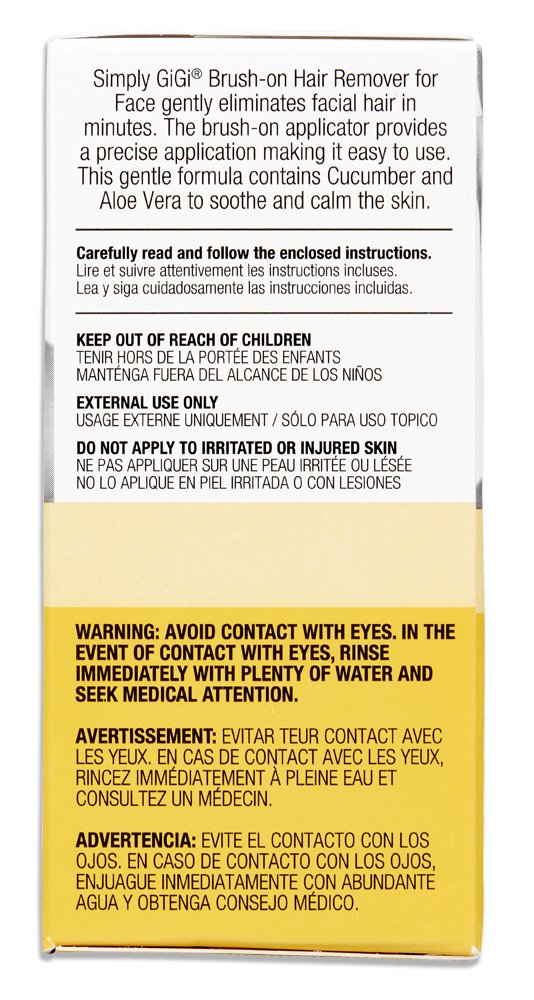 Simply GiGi® Brush-on Hair Remover for Face gently eliminates facial hair in minutes. The brush-on applicator provides a precise application making it easy to use. This gentle formula contains Cucumber and Aloe Vera to soothe and calm the skin.

Carefully read and follow the enclosed instructions.
Lire et suivre attentivement les instructions incluses.
Lea y siga cuidadosamente las instrucciones incluidas.

KEEP OUT OF REACH OF CHILDREN
TENIR HORS DE LA PORTÉE DES ENFANTS
MANTÉNGA FUERA DEL ALCANCE DE LOS NIÑOS

EXTERNAL USE ONLY
USAGE EXTERNE UNIQUEMENT / SÓLO PARA USO TOPICO

DO NOT APPLY TO IRRITATED OR INJURED SKIN
NE PAS APPLIQUER SUR UNE PEAU IRRITÉE OU LÉSÉE
NO LO APLIQUE EN PIEL IRRITADA O CON LESIONES

WARNING: AVOID CONTACT WITH EYES. IN THE EVENT OF CONTACT WITH EYES, RINSE IMMEDIATELY WITH PLENTY OF WATER AND SEEK MEDICAL ATTENTION.

AVERTISSEMENT: EVITAR TEUR CONTACT AVEC LES YEUX. EN CAS DE CONTACT AVEC LES YEUX, RINCEZ IMMÉDIATEMENT À PLEINE EAU ET CONSULTEZ UN MÉDECIN.

ADVERTENCIA: EVITE EL CONTACTO CON LOS OJOS. EN CASO DE CONTACTO CON LOS OJOS, ENJUAGUE INMEDIATAMENTE CON ABUNDANTE AGUA Y OBTENGA CONSEJO MÉDICO.